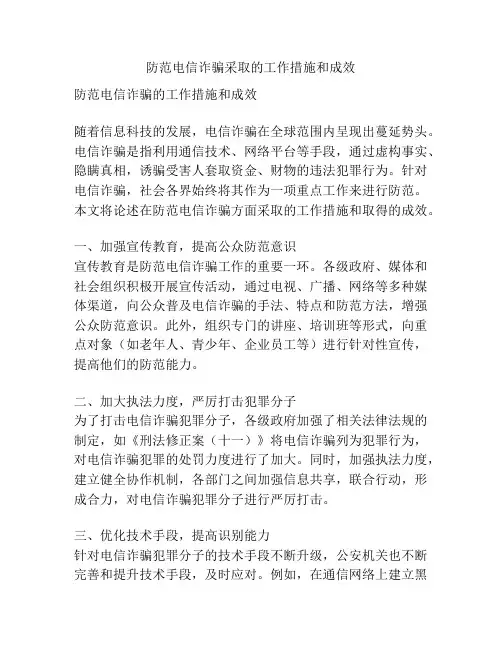 防范电信诈骗采取的工作措施和成效

防范电信诈骗的工作措施和成效

随着信息科技的发展，电信诈骗在全球范围内呈现出蔓延势头。电信诈骗是指利用通信技术、网络平台等手段，通过虚构事实、隐瞒真相，诱骗受害人套取资金、财物的违法犯罪行为。针对电信诈骗，社会各界始终将其作为一项重点工作来进行防范。本文将论述在防范电信诈骗方面采取的工作措施和取得的成效。

一、加强宣传教育，提高公众防范意识
宣传教育是防范电信诈骗工作的重要一环。各级政府、媒体和社会组织积极开展宣传活动，通过电视、广播、网络等多种媒体渠道，向公众普及电信诈骗的手法、特点和防范方法，增强公众防范意识。此外，组织专门的讲座、培训班等形式，向重点对象（如老年人、青少年、企业员工等）进行针对性宣传，提高他们的防范能力。

二、加大执法力度，严厉打击犯罪分子
为了打击电信诈骗犯罪分子，各级政府加强了相关法律法规的制定，如《刑法修正案（十一）》将电信诈骗列为犯罪行为，对电信诈骗犯罪的处罚力度进行了加大。同时，加强执法力度，建立健全协作机制，各部门之间加强信息共享，联合行动，形成合力，对电信诈骗犯罪分子进行严厉打击。

三、优化技术手段，提高识别能力
针对电信诈骗犯罪分子的技术手段不断升级，公安机关也不断完善和提升技术手段，及时应对。例如，在通信网络上建立黑